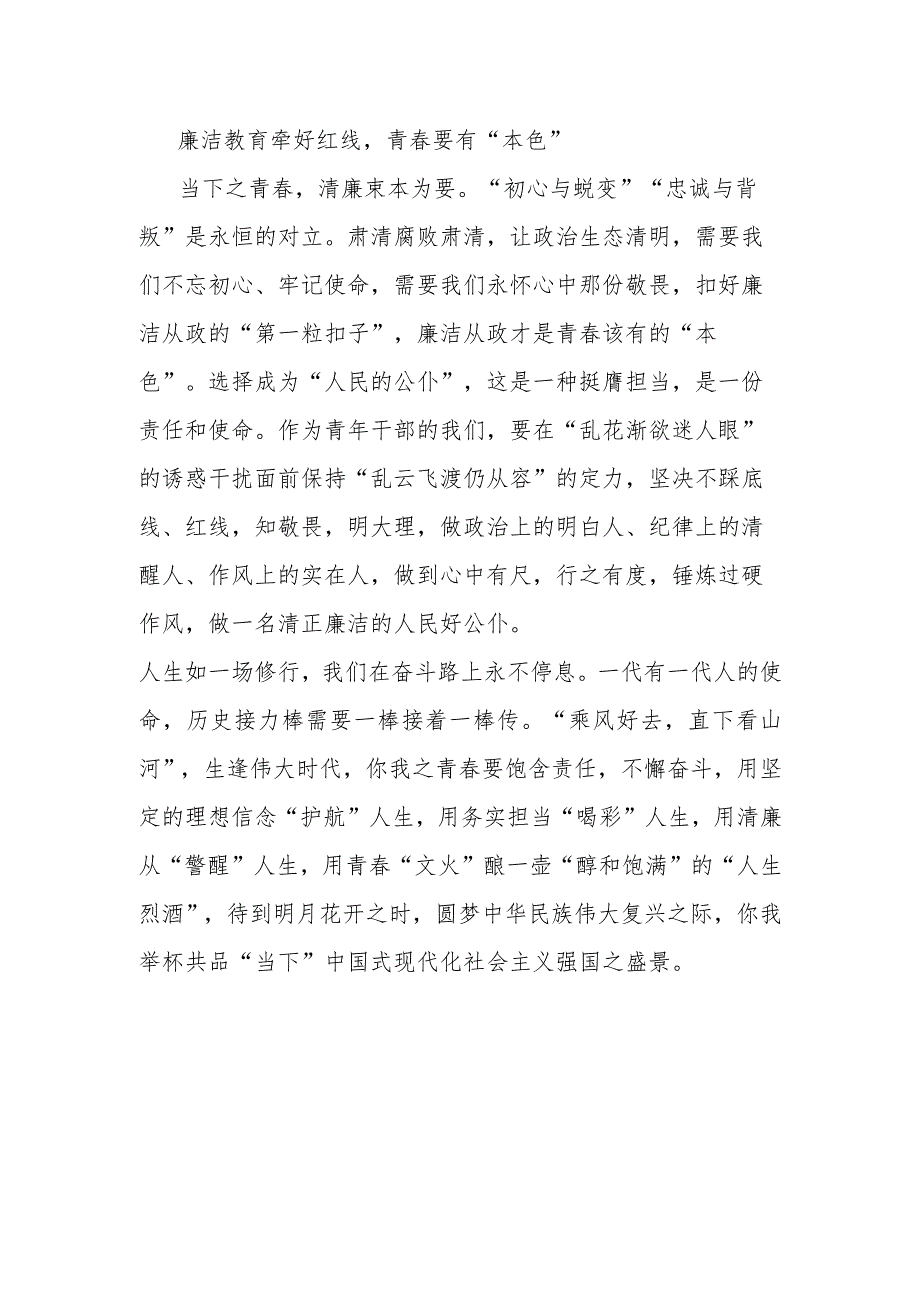 廉洁教育牵好红线，青春要有“本色”

当下之青春，清廉束本为要。“初心与蜕变”“忠诚与背叛”是永恒的对立。肃清腐败肃清，让政治生态清明，需要我们不忘初心、牢记使命，需要我们永怀心中那份敬畏，扣好廉洁从政的“第一粒扣子”，廉洁从政才是青春该有的“本色”。选择成为“人民的公仆”，这是一种挺膺担当，是一份责任和使命。作为青年干部的我们，要在“乱花渐欲迷人眼”的诱惑干扰面前保持“乱云飞渡仍从容”的定力，坚决不踩底线、红线，知敬畏，明大理，做政治上的明白人、纪律上的清醒人、作风上的实在人，做到心中有尺，行之有度，锤炼过硬作风，做一名清正廉洁的人民好公仆。

人生如一场修行，我们在奋斗路上永不停息。一代有一代人的使命，历史接力棒需要一棒接着一棒传。“乘风好去，直下看山河”，生逢伟大时代，你我之青春要饱含责任，不懈奋斗，用坚定的理想信念“护航”人生，用务实担当“喝彩”人生，用清廉从“警醒”人生，用青春“文火”酿一壶“醇和饱满”的“人生烈酒”，待到明月花开之时，圆梦中华民族伟大复兴之际，你我举杯共品“当下”中国式现代化社会主义强国之盛景。